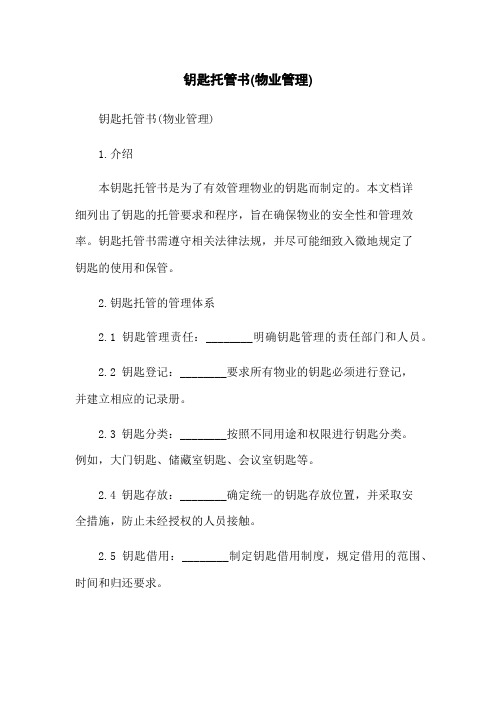 钥匙托管书(物业管理)

钥匙托管书(物业管理)

1.介绍

本钥匙托管书是为了有效管理物业的钥匙而制定的。本文档详细列出了钥匙的托管要求和程序，旨在确保物业的安全性和管理效率。钥匙托管书需遵守相关法律法规，并尽可能细致入微地规定了钥匙的使用和保管。

2.钥匙托管的管理体系

2.1 钥匙管理责任：________明确钥匙管理的责任部门和人员。

2.2 钥匙登记：________要求所有物业的钥匙必须进行登记，并建立相应的记录册。

2.3 钥匙分类：________按照不同用途和权限进行钥匙分类。例如，大门钥匙、储藏室钥匙、会议室钥匙等。

2.4 钥匙存放：________确定统一的钥匙存放位置，并采取安全措施，防止未经授权的人员接触。

2.5 钥匙借用：________制定钥匙借用制度，规定借用的范围、时间和归还要求。